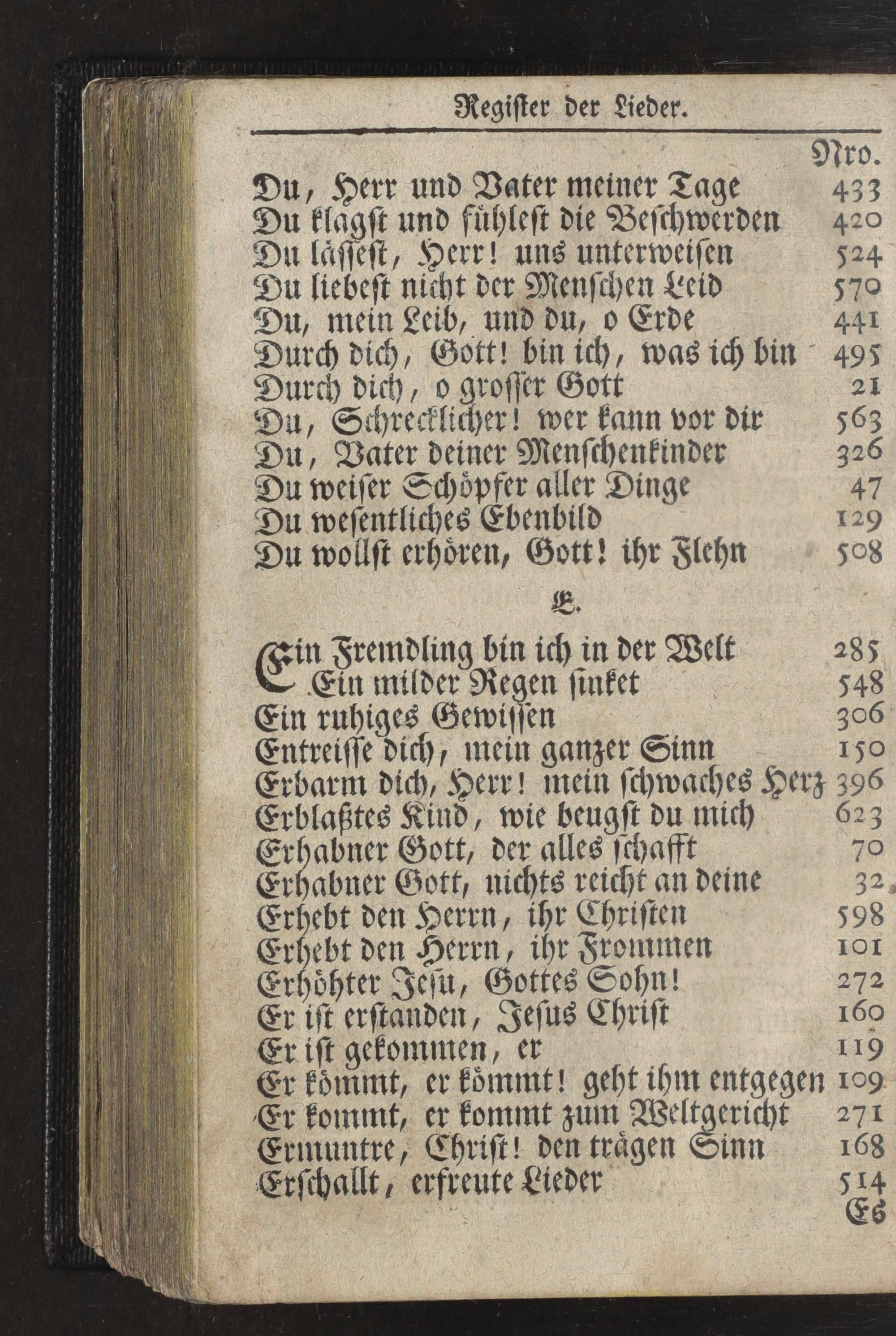 Register der Lieder.

Nro.

Du, Herr und Vater meiner Tage 433
Du klagst und fühlest die Beschwerden 420
Du lässest, Herr! uns unterweisen 524
Du liebest nicht der Menschen Leid 570
Du, mein Leib, und du, o Erde 441
Durch dich, Gott! bin ich, was ich bin 495
Durch dich, o grosser Gott 21
Du, Schrecklicher! wer kann vor dir 563
Du, Vater deiner Menschenkinder 326
Du weiser Schöpfer aller Dinge 47
Du wesentliches Ebenbild 129
Du wollst erhören, Gott! ihr Flehn 508

E.

Ein Fremdling bin ich in der Welt 285
Ein milder Regen sinket 548
Ein ruhiges Gewissen 306
Entreisse dich, mein ganzer Sinn 150
Erbarm dich, Herr! mein schwaches Herz 396
Erblaßtes Kind, wie beugst du mich 623
Erhabner Gott, der alles schafft 70
Erhabner Gott, nichts reicht an deine 32
Erhebt den Herrn, ihr Christen 598
Erhebt den Herrn, ihr Frommen 101
Erhöhter Jesu, Gottes Sohn! 272
Er ist erstanden, Jesus Christ 160
Er ist gekommen, er 119
Er kömmt, er kömmt! geht ihm entgegen 109
Er kommt, er kommt zum Weltgericht 271
Ermuntre, Christ! den trägen Sinn 168
Erschallt, erfreute Lieder 514
Es